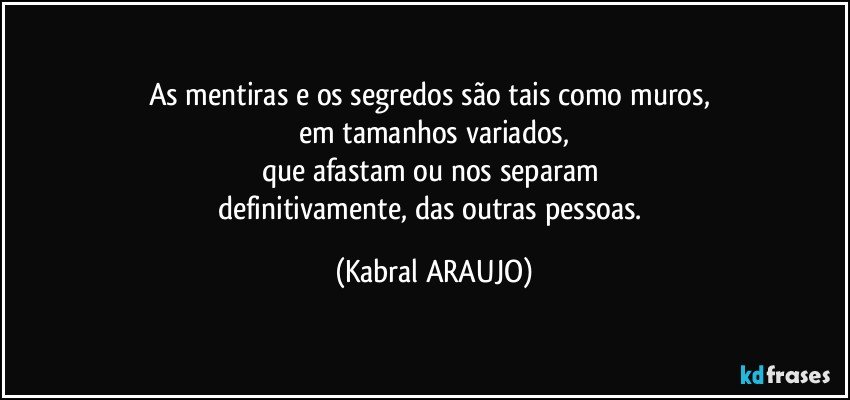 As mentiras e os segredos são tais como muros,
em tamanhos variados,
que afastam ou nos separam
definitivamente, das outras pessoas.

(Kabral ARAUJO)

kdfrases